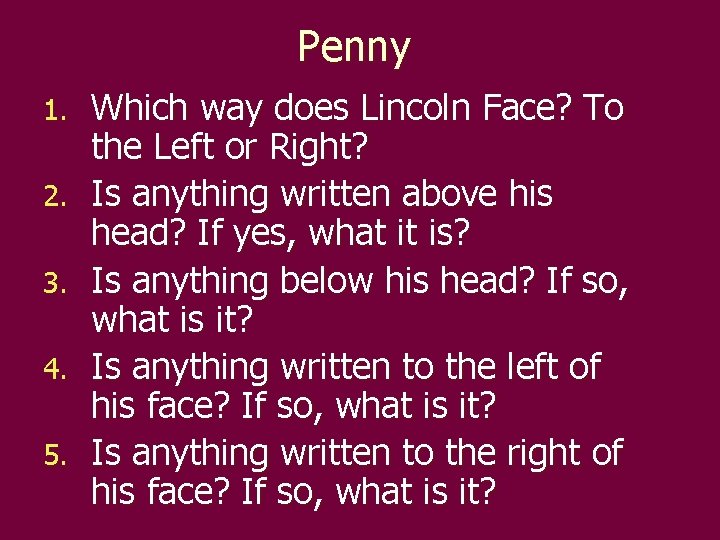 Penny

1. Which way does Lincoln Face? To the Left or Right?
2. Is anything written above his head? If yes, what it is?
3. Is anything below his head? If so, what is it?
4. Is anything written to the left of his face? If so, what is it?
5. Is anything written to the right of his face? If so, what is it?